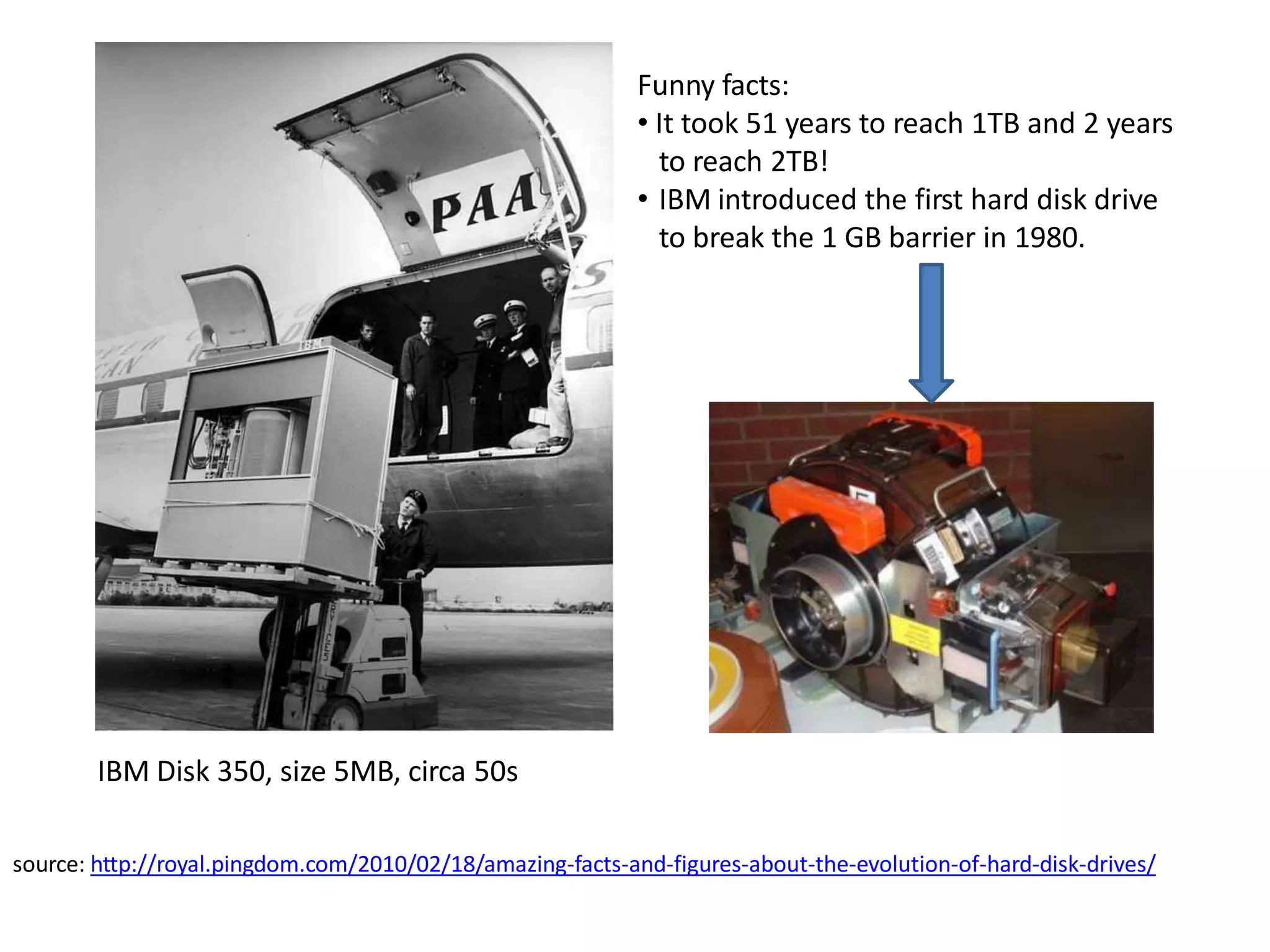 PAA

IBM

Funny facts:
• It took 51 years to reach 1TB and 2 years to reach 2TB!
• IBM introduced the first hard disk drive to break the 1 GB barrier in 1980.

IBM Disk 350, size 5MB, circa 50s

source: http://royal.pingdom.com/2010/02/18/amazing-facts-and-figures-about-the-evolution-of-hard-disk-drives/